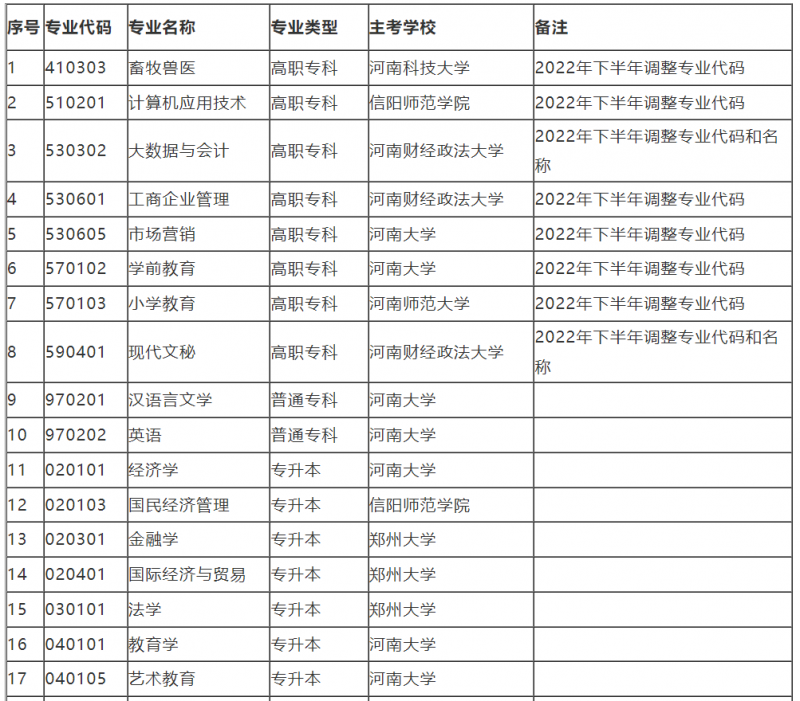 | 序号 | 专业代码 | 专业名称 | 专业类型 | 主考学校 | 备注 |
|---|---|---|---|---|---|
| 1 | 410303 | 畜牧兽医 | 高职专科 | 河南科技大学 | 2022年下半年调整专业代码 |
| 2 | 510201 | 计算机应用技术 | 高职专科 | 信阳师范学院 | 2022年下半年调整专业代码 |
| 3 | 530302 | 大数据与会计 | 高职专科 | 河南财经政法大学 | 2022年下半年调整专业代码和名称 |
| 4 | 530601 | 工商企业管理 | 高职专科 | 河南财经政法大学 | 2022年下半年调整专业代码 |
| 5 | 530605 | 市场营销 | 高职专科 | 河南大学 | 2022年下半年调整专业代码 |
| 6 | 570102 | 学前教育 | 高职专科 | 河南大学 | 2022年下半年调整专业代码 |
| 7 | 570103 | 小学教育 | 高职专科 | 河南师范大学 | 2022年下半年调整专业代码 |
| 8 | 590401 | 现代文秘 | 高职专科 | 河南财经政法大学 | 2022年下半年调整专业代码和名称 |
| 9 | 970201 | 汉语言文学 | 普通专科 | 河南大学 | |
| 10 | 970202 | 英语 | 普通专科 | 河南大学 | |
| 11 | 020101 | 经济学 | 专升本 | 河南大学 | |
| 12 | 020103 | 国民经济管理 | 专升本 | 信阳师范学院 | |
| 13 | 020301 | 金融学 | 专升本 | 郑州大学 | |
| 14 | 020401 | 国际经济与贸易 | 专升本 | 郑州大学 | |
| 15 | 030101 | 法学 | 专升本 | 郑州大学 | |
| 16 | 040101 | 教育学 | 专升本 | 河南大学 | |
| 17 | 040105 | 艺术教育 | 专升本 | 河南大学 | |